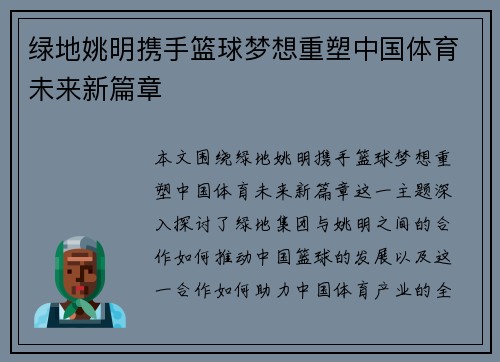 绿地姚明携手篮球梦想重塑中国体育未来新篇章

本文围绕绿地姚明携手篮球梦想重塑中国体育未来新篇章这一主题深入探讨了绿地集团与姚明之间的合作如何推动中国篮球的发展以及这一合作如何助力中国体育产业的全